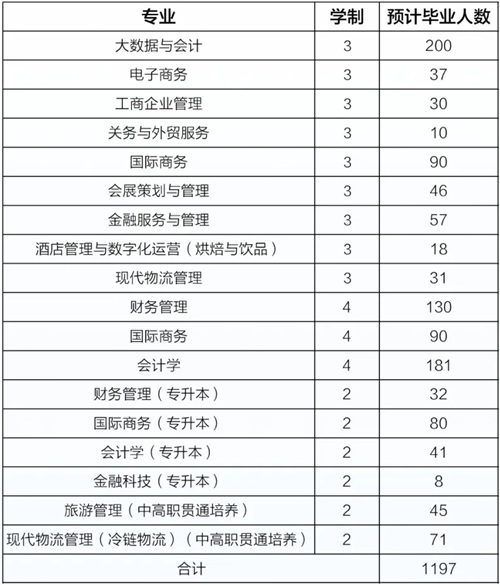 | 专业 | 学制 | 预计毕业人数 |
|---|---|---|
| 大数据与会计 | 3 | 200 |
| 电子商务 | 3 | 37 |
| 工商企业管理 | 3 | 30 |
| 关务与外贸服务 | 3 | 10 |
| 国际商务 | 3 | 90 |
| 会展策划与管理 | 3 | 46 |
| 金融服务与管理 | 3 | 57 |
| 酒店管理与数字化运营（烘焙与饮品） | 3 | 18 |
| 现代物流管理 | 3 | 31 |
| 财务管理 | 4 | 130 |
| 国际商务 | 4 | 90 |
| 会计学 | 4 | 181 |
| 财务管理（专升本） | 2 | 32 |
| 国际商务（专升本） | 2 | 80 |
| 会计学（专升本） | 2 | 41 |
| 金融科技（专升本） | 2 | 8 |
| 旅游管理（中高职贯通培养） | 2 | 45 |
| 现代物流管理（冷链物流）（中高职贯通培养） | 2 | 71 |
| 合计 | | 1197 |